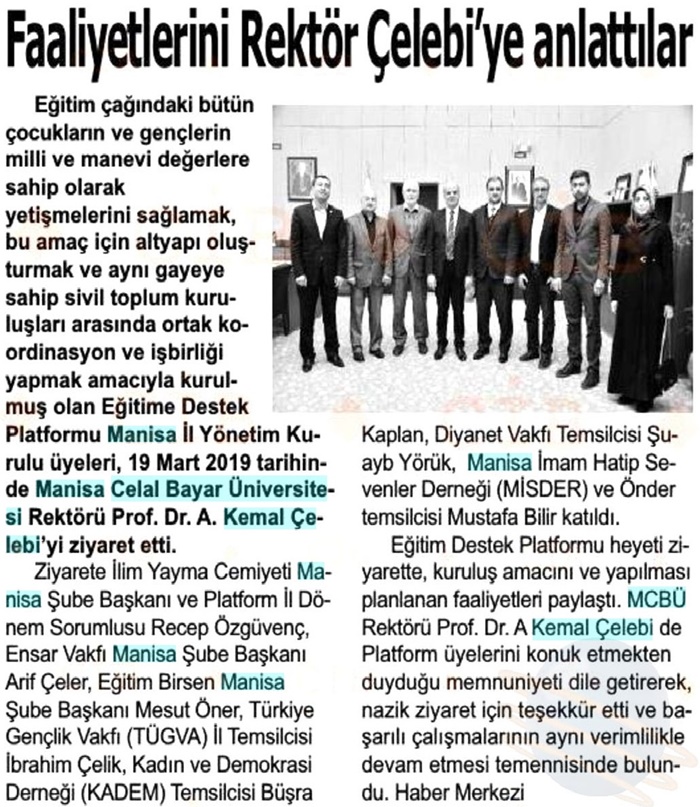 Faaliyetlerini Rektör Çelebi'ye anlattılar

Eğitim çağındaki bütün çocukların ve gençlerin milli ve manevi değerlere sahip olarak yetişmelerini sağlamak, bu amaç için altyapı oluşturmak ve aynı gayeye sahip sivil toplum kuruluşları arasında ortak koordinasyon ve işbirliği yapmak amacıyla kurulmuş olan Eğitime Destek Platformu Manisa İl Yönetim Kurulu üyeleri, 19 Mart 2019 tarihinde Manisa Celal Bayar Üniversitesi Rektörü Prof. Dr. A. Kemal Çelebi'yi ziyaret etti.

Ziyarete İlim Yayma Cemiyeti Manisa Şube Başkanı ve Platform İl Dönem Sorumlusu Recep Özgüvenç, Ensar Vakfı Manisa Şube Başkanı Arif Çeler, Eğitim Birsen Manisa Şube Başkanı Mesut Öner, Türkiye Gençlik Vakfı (TÜGVA) İl Temsilcisi İbrahim Çelik, Kadın ve Demokrasi Derneği (KADEM) Temsilcisi Büşra Kaplan, Diyanet Vakfı Temsilcisi Şuayb Yörük, Manisa İmam Hatip Sevenler Derneği (MİSDER) ve Önder temsilcisi Mustafa Bilir katıldı.

Eğitim Destek Platformu heyeti ziyarette, kuruluş amacını ve yapılması planlanan faaliyetleri paylaştı. MCBÜ Rektörü Prof. Dr. A Kemal Çelebi de Platform üyelerini konuk etmekten duyduğu memnuniyeti dile getirerek, nazik ziyaret için teşekkür etti ve başarılı çalışmalarının aynı verimlilikle devam etmesi temennisinde bulundu. Haber Merkezi